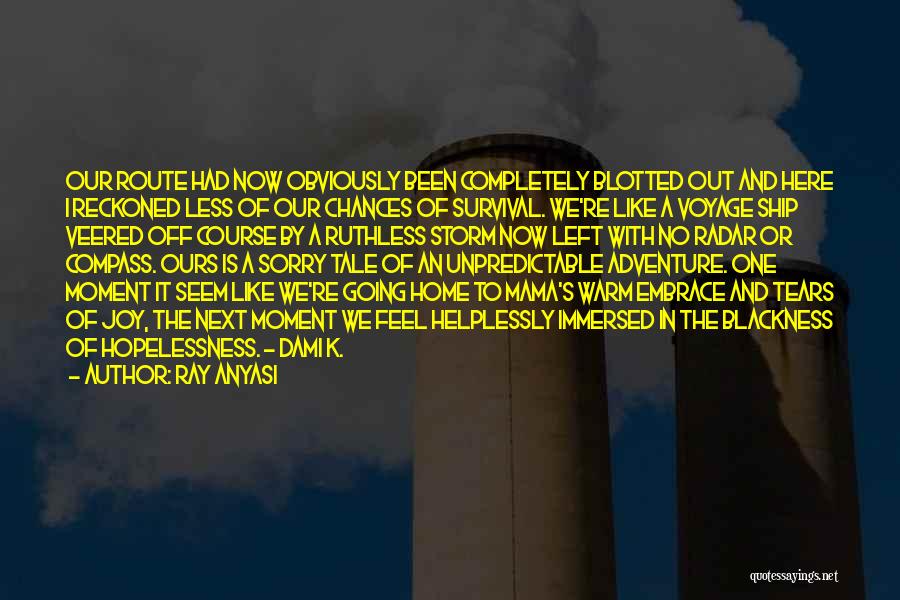 OUR ROUTE HAD NOW OBVIOUSLY BEEN COMPLETELY BLOTTED OUT AND HERE I RECKONED LESS OF OUR CHANCES OF SURVIVAL. WE'RE LIKE A VOYAGE SHIP VEERED OFF COURSE BY A RUTHLESS STORM NOW LEFT WITH NO RADAR OR COMPASS. OURS IS A SORRY TALE OF AN UNPREDICTABLE ADVENTURE. ONE MOMENT IT SEEM LIKE WE'RE GOING HOME TO MAMA'S WARM EMBRACE AND TEARS OF JOY, THE NEXT MOMENT WE FEEL HELPLESSLY IMMERSED IN THE BLACKNESS OF HOPELESSNESS. - DAMI K.
- AUTHOR: RAY ANYASI

quotessayings.net